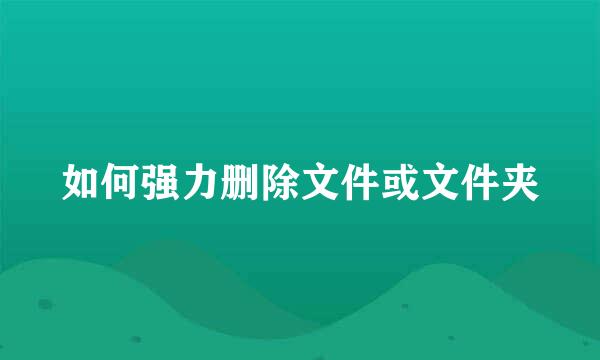 如何强力删除文件或文件夹